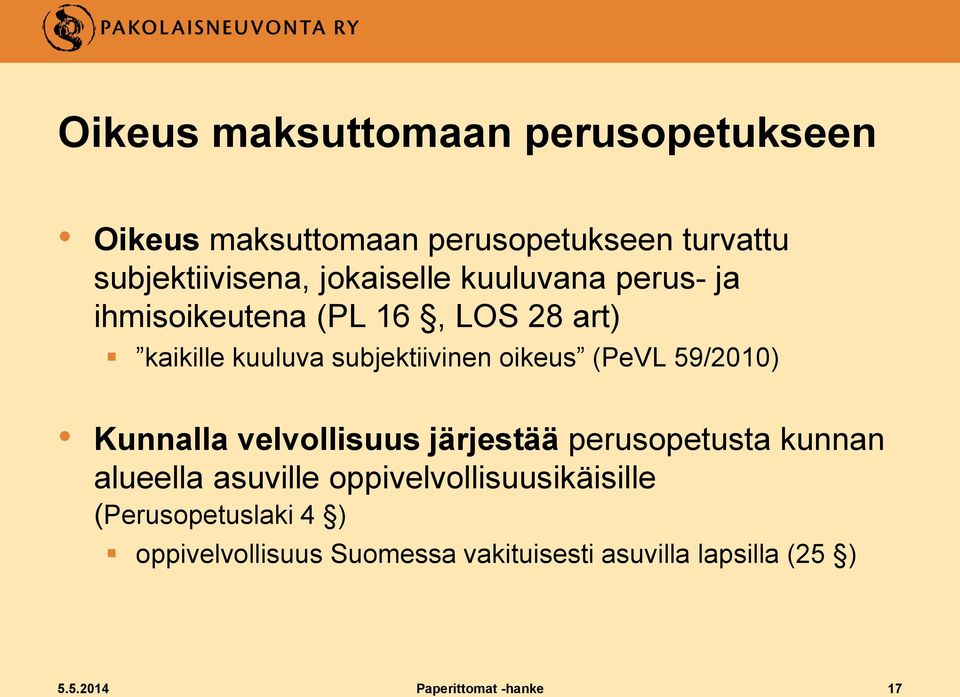 PAKOLAISNEUVONTA RY

Oikeus maksuttomaan perusopetukseen

• Oikeus maksuttomaan perusopetukseen turvattu subjektiivisena, jokaiselle kuuluvana perus- ja ihmisoikeutena (PL 16 §, LOS 28 art)
  ▪ ”kaikille kuuluva subjektiivinen oikeus” (PeVL 59/2010)

• Kunnalla velvollisuus järjestää perusopetusta kunnan alueella asuville oppivelvollisuusikäisille (Perusopetuslaki 4 §)
  ▪ oppivelvollisuus Suomessa vakituisesti asuvilla lapsilla (25 §)

5.5.2014	Paperittomat -hanke	17